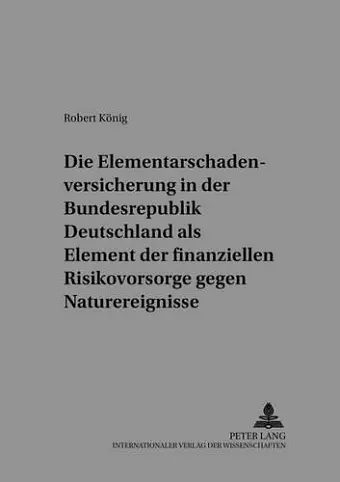 Robert König

Die Elementarschadenversicherung in der Bundesrepublik Deutschland als Element der finanziellen Risikovorsorge gegen Naturereignisse

PETER LANG
INTERNATIONALER VERLAG DER WISSENSCHAFTEN